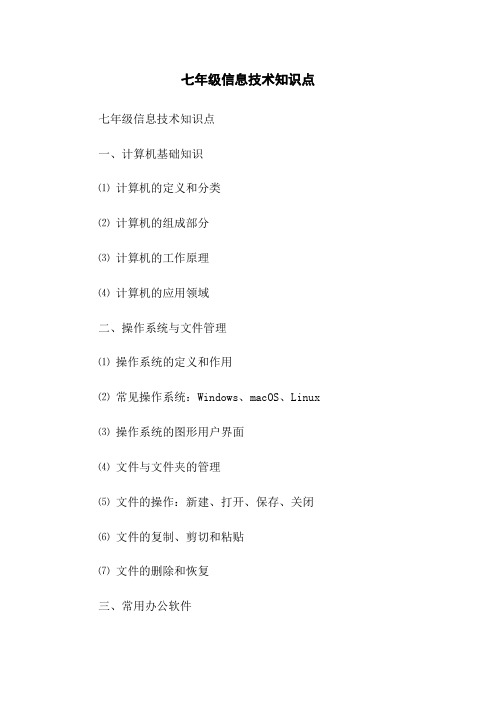 七年级信息技术知识点

七年级信息技术知识点

一、计算机基础知识

⑴ 计算机的定义和分类

⑵ 计算机的组成部分

⑶ 计算机的工作原理

⑷ 计算机的应用领域

二、操作系统与文件管理

⑴ 操作系统的定义和作用

⑵ 常见操作系统：Windows、macOS、Linux

⑶ 操作系统的图形用户界面

⑷ 文件与文件夹的管理

⑸ 文件的操作：新建、打开、保存、关闭

⑹ 文件的复制、剪切和粘贴

⑺ 文件的删除和恢复

三、常用办公软件